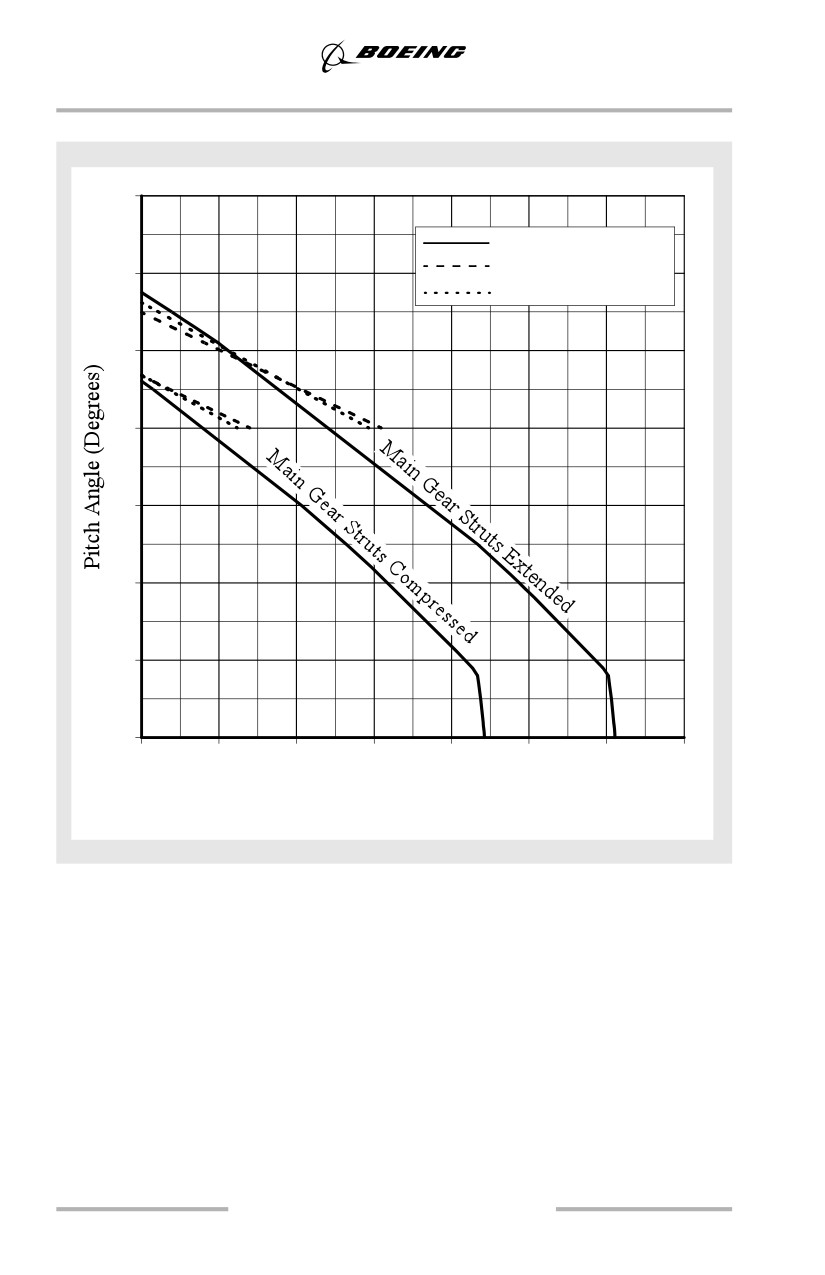 BOEING

Pitch Angle (Degrees)

Main Gear Struts Extended

Main Gear Struts Compressed